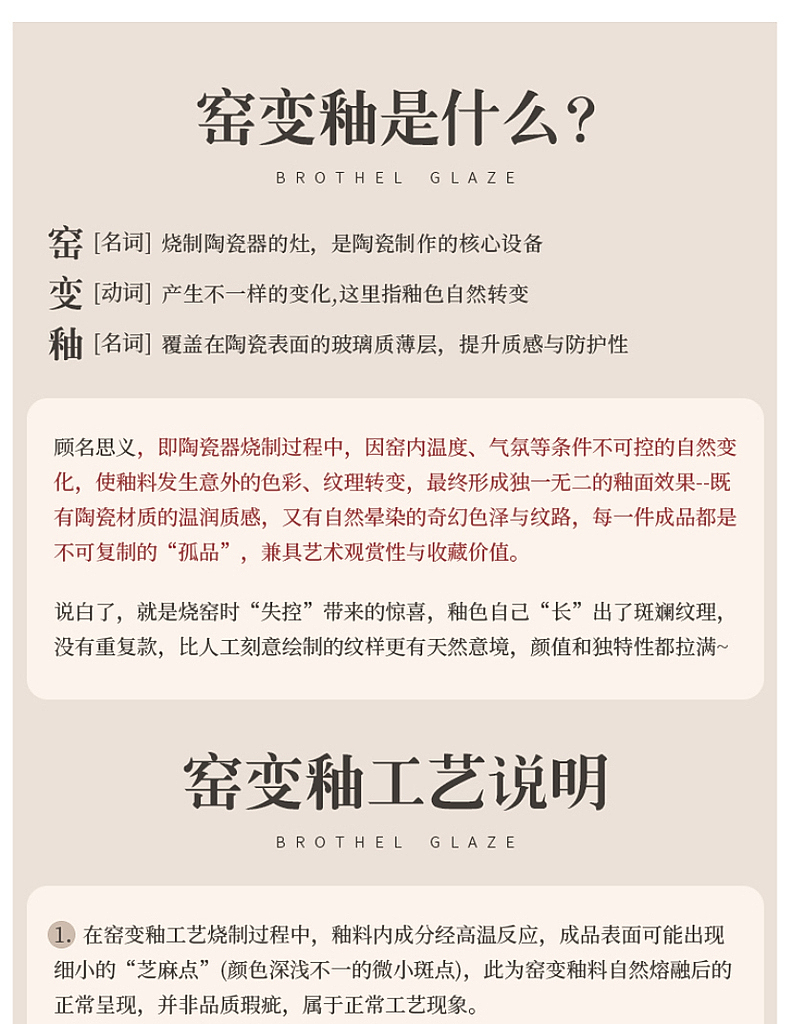 窑变釉是什么?

BROTHEL GLAZE

窑 [名词] 烧制陶瓷器的灶，是陶瓷制作的核心设备

变 [动词] 产生不一样的变化,这里指釉色自然转变

釉 [名词] 覆盖在陶瓷表面的玻璃质薄层，提升质感与防护性

顾名思义，即陶瓷器烧制过程中，因窑内温度、气氛等条件不可控的自然变化，使釉料发生意外的色彩、纹理转变，最终形成独一无二的釉面效果--既有陶瓷材质的温润质感，又有自然晕染的奇幻色泽与纹路，每一件成品都是不可复制的“孤品”，兼具艺术观赏性与收藏价值。

说白了，就是烧窑时“失控”带来的惊喜，釉色自己“长”出了斑斓纹理，没有重复款，比人工刻意绘制的纹样更有天然意境，颜值和独特性都拉满~

窑变釉工艺说明

BROTHEL GLAZE

1.在窑变釉工艺烧制过程中，釉料内成分经高温反应，成品表面可能出现细小的“芝麻点”(颜色深浅不一的微小斑点)，此为窑变釉料自然熔融后的正常呈现，并非品质瑕疵，属于正常工艺现象。